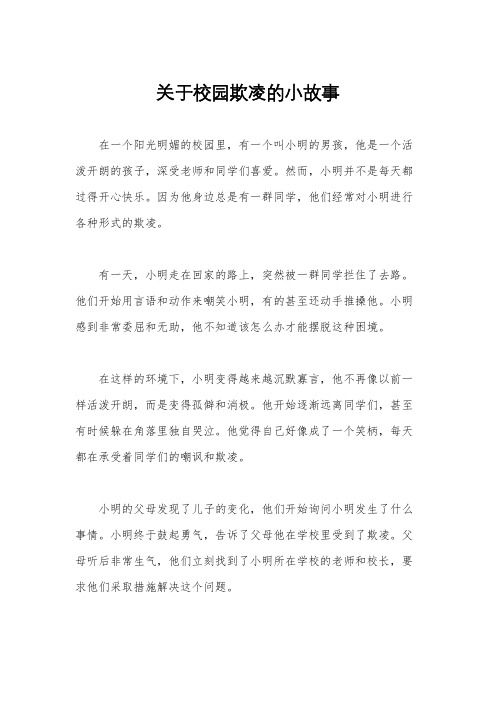 关于校园欺凌的小故事

在一个阳光明媚的校园里，有一个叫小明的男孩，他是一个活泼开朗的孩子，深受老师和同学们喜爱。然而，小明并不是每天都过得开心快乐。因为他身边总是有一群同学，他们经常对小明进行各种形式的欺凌。

有一天，小明走在回家的路上，突然被一群同学拦住了去路。他们开始用言语和动作来嘲笑小明，有的甚至还动手推搡他。小明感到非常委屈和无助，他不知道该怎么办才能摆脱这种困境。

在这样的环境下，小明变得越来越沉默寡言，他不再像以前一样活泼开朗，而是变得孤僻和消极。他开始逐渐远离同学们，甚至有时候躲在角落里独自哭泣。他觉得自己好像成了一个笑柄，每天都在承受着同学们的嘲讽和欺凌。

小明的父母发现了儿子的变化，他们开始询问小明发生了什么事情。小明终于鼓起勇气，告诉了父母他在学校里受到了欺凌。父母听后非常生气，他们立刻找到了小明所在学校的老师和校长，要求他们采取措施解决这个问题。